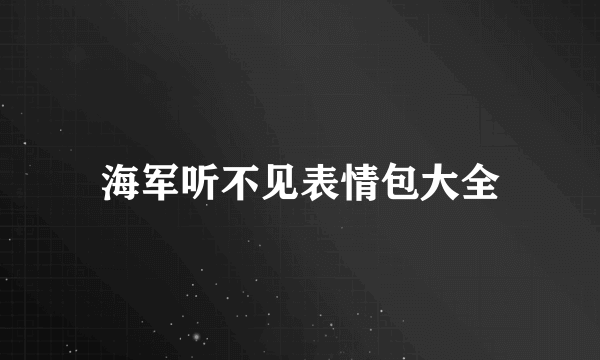 海军听不见表情包大全